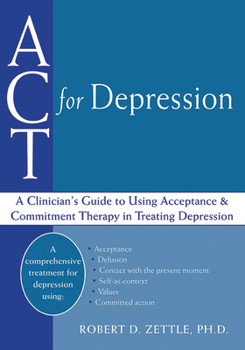 ACT for Depression

A Clinician's Guide to Using Acceptance & Commitment Therapy in Treating Depression

A comprehensive treatment for depression using:

• Acceptance
• Defusion
• Contact with the present moment
• Self-as-context
• Values
• Committed action

ROBERT D. ZETTLE, PH.D.